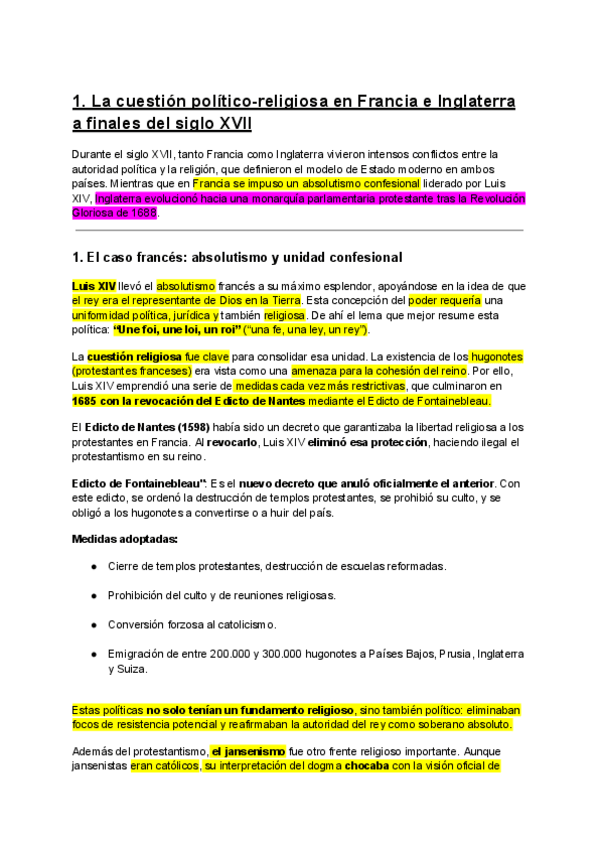 1. La cuestión político-religiosa en Francia e Inglaterra a finales del siglo XVII

Durante el siglo XVII, tanto Francia como Inglaterra vivieron intensos conflictos entre la autoridad política y la religión, que definieron el modelo de Estado moderno en ambos países. Mientras que en Francia se impuso un absolutismo confesional liderado por Luis XIV, Inglaterra evolucionó hacia una monarquía parlamentaria protestante tras la Revolución Gloriosa de 1688.

1. El caso francés: absolutismo y unidad confesional

Luis XIV llevó el absolutismo francés a su máximo esplendor, apoyándose en la idea de que el rey era el representante de Dios en la Tierra. Esta concepción del poder requería una uniformidad política, jurídica y también religiosa. De ahí el lema que mejor resume esta política: "Une foi, une loi, un roi" ("una fe, una ley, un rey").

La cuestión religiosa fue clave para consolidar esa unidad. La existencia de los hugonotes (protestantes franceses) era vista como una amenaza para la cohesión del reino. Por ello, Luis XIV emprendió una serie de medidas cada vez más restrictivas, que culminaron en 1685 con la revocación del Edicto de Nantes mediante el Edicto de Fontainebleau.

El Edicto de Nantes (1598) había sido un decreto que garantizaba la libertad religiosa a los protestantes en Francia. Al revocarlo, Luis XIV eliminó esa protección, haciendo ilegal el protestantismo en su reino.

Edicto de Fontainebleau": Es el nuevo decreto que anuló oficialmente el anterior. Con este edicto, se ordenó la destrucción de templos protestantes, se prohibió su culto, y se obligó a los hugonotes a convertirse o a huir del país.

Medidas adoptadas:

● Cierre de templos protestantes, destrucción de escuelas reformadas.

● Prohibición del culto y de reuniones religiosas.

● Conversión forzosa al catolicismo.

● Emigración de entre 200.000 y 300.000 hugonotes a Países Bajos, Prusia, Inglaterra y Suiza.

Estas políticas no solo tenían un fundamento religioso, sino también político: eliminaban focos de resistencia potencial y reafirmaban la autoridad del rey como soberano absoluto.

Además del protestantismo, el jansenismo fue otro frente religioso importante. Aunque jansenistas eran católicos, su interpretación del dogma chocaba con la visión oficial de